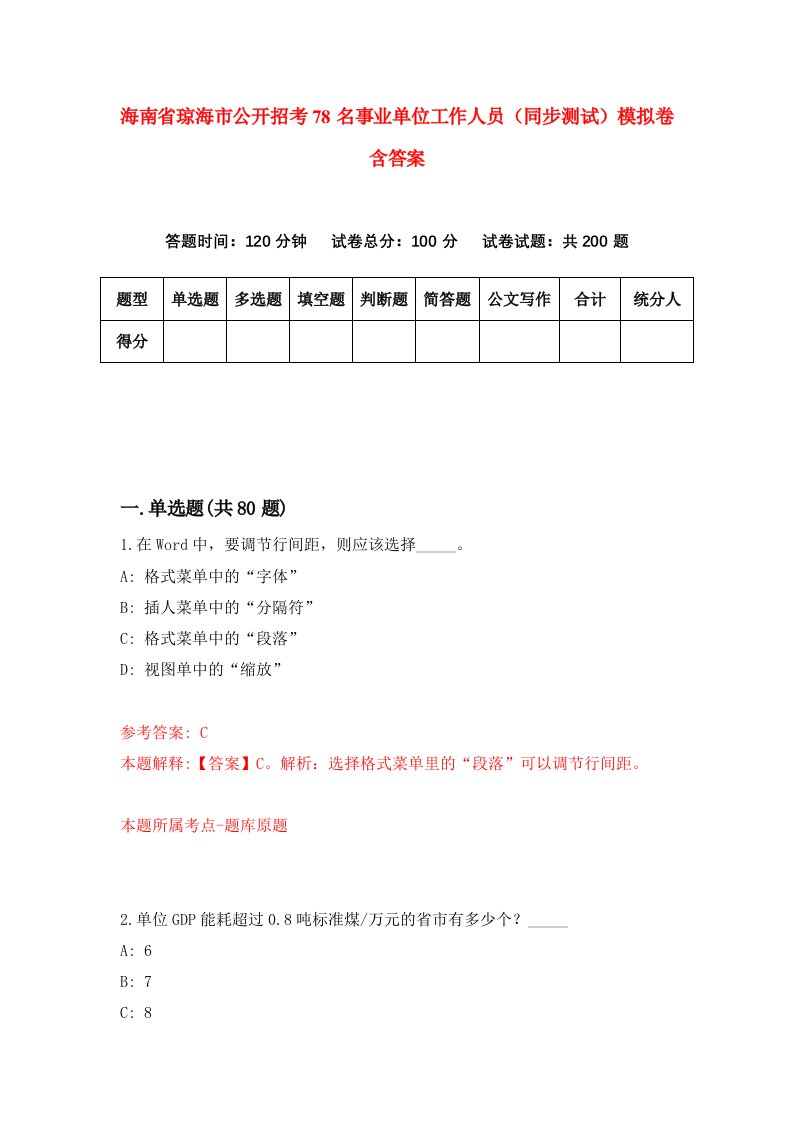 海南省琼海市公开招考78名事业单位工作人员（同步测试）模拟卷含答案

答题时间：120分钟　试卷总分：100分　试卷试题：共200题

| 题型 | 单选题 | 多选题 | 填空题 | 判断题 | 简答题 | 公文写作 | 合计 | 统分人 |
|---|---|---|---|---|---|---|---|---|
| 得分 | | | | | | | | |

一.单选题(共80题)

1.在Word中，要调节行间距，则应该选择_____。

A: 格式菜单中的“字体”

B: 插人菜单中的“分隔符”

C: 格式菜单中的“段落”

D: 视图单中的“缩放”

参考答案: C

本题解释:【答案】C。解析：选择格式菜单里的“段落”可以调节行间距。

本题所属考点-题库原题

2.单位GDP能耗超过0.8吨标准煤/万元的省市有多少个？_____

A: 6

B: 7

C: 8